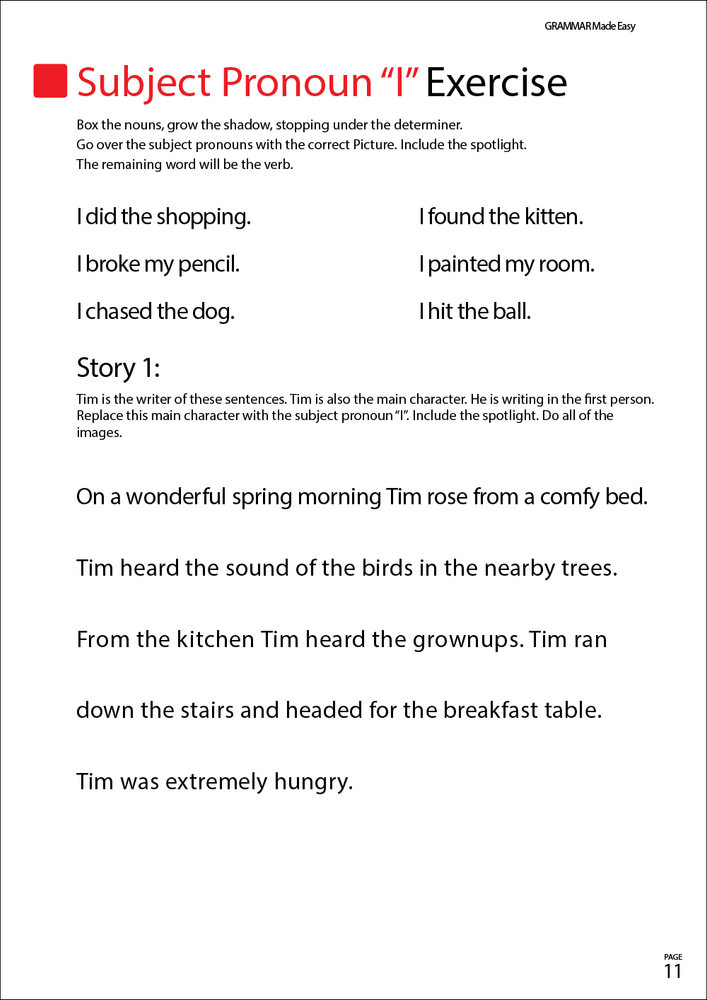 GRAMMAR Made Easy

Subject Pronoun "I" Exercise

Box the nouns, grow the shadow, stopping under the determiner.
Go over the subject pronouns with the correct Picture. Include the spotlight.
The remaining word will be the verb.

I did the shopping.

I broke my pencil.

I chased the dog.

I found the kitten.

I painted my room.

I hit the ball.

Story 1:

Tim is the writer of these sentences. Tim is also the main character. He is writing in the first person. Replace this main character with the subject pronoun "I". Include the spotlight. Do all of the images.

On a wonderful spring morning Tim rose from a comfy bed.

Tim heard the sound of the birds in the nearby trees.

From the kitchen Tim heard the grownups. Tim ran

down the stairs and headed for the breakfast table.

Tim was extremely hungry.

PAGE
11